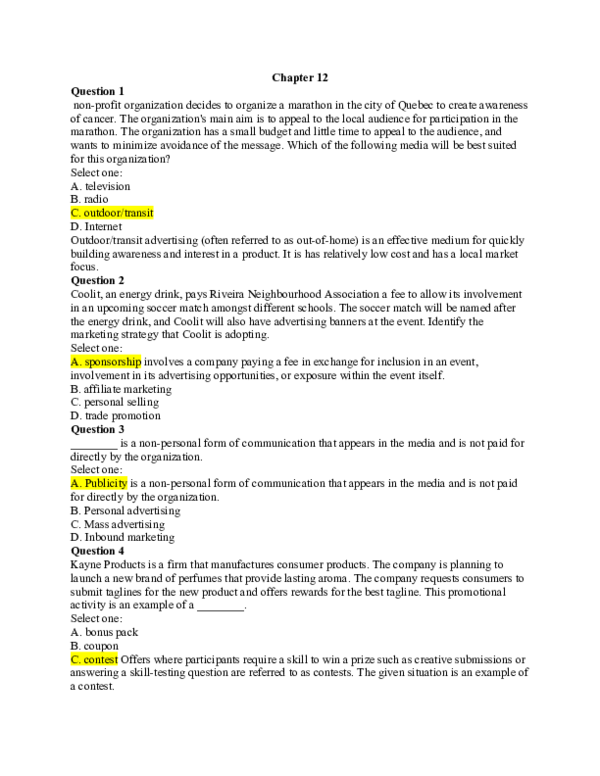 Chapter 12

Question 1

non-profit organization decides to organize a marathon in the city of Quebec to create awareness of cancer. The organization's main aim is to appeal to the local audience for participation in the marathon. The organization has a small budget and little time to appeal to the audience, and wants to minimize avoidance of the message. Which of the following media will be best suited for this organization?

Select one:
A. television
B. radio
C. outdoor/transit
D. Internet

Outdoor/transit advertising (often referred to as out-of-home) is an effective medium for quickly building awareness and interest in a product. It is has relatively low cost and has a local market focus.

Question 2

Coolit, an energy drink, pays Riveira Neighbourhood Association a fee to allow its involvement in an upcoming soccer match amongst different schools. The soccer match will be named after the energy drink, and Coolit will also have advertising banners at the event. Identify the marketing strategy that Coolit is adopting.

Select one:
A. sponsorship involves a company paying a fee in exchange for inclusion in an event, involvement in its advertising opportunities, or exposure within the event itself.
B. affiliate marketing
C. personal selling
D. trade promotion

Question 3

________ is a non-personal form of communication that appears in the media and is not paid for directly by the organization.

Select one:
A. Publicity is a non-personal form of communication that appears in the media and is not paid for directly by the organization.
B. Personal advertising
C. Mass advertising
D. Inbound marketing

Question 4

Kayne Products is a firm that manufactures consumer products. The company is planning to launch a new brand of perfumes that provide lasting aroma. The company requests consumers to submit taglines for the new product and offers rewards for the best tagline. This promotional activity is an example of a ________.

Select one:
A. bonus pack
B. coupon
C. contest Offers where participants require a skill to win a prize such as creative submissions or answering a skill-testing question are referred to as contests. The given situation is an example of a contest.